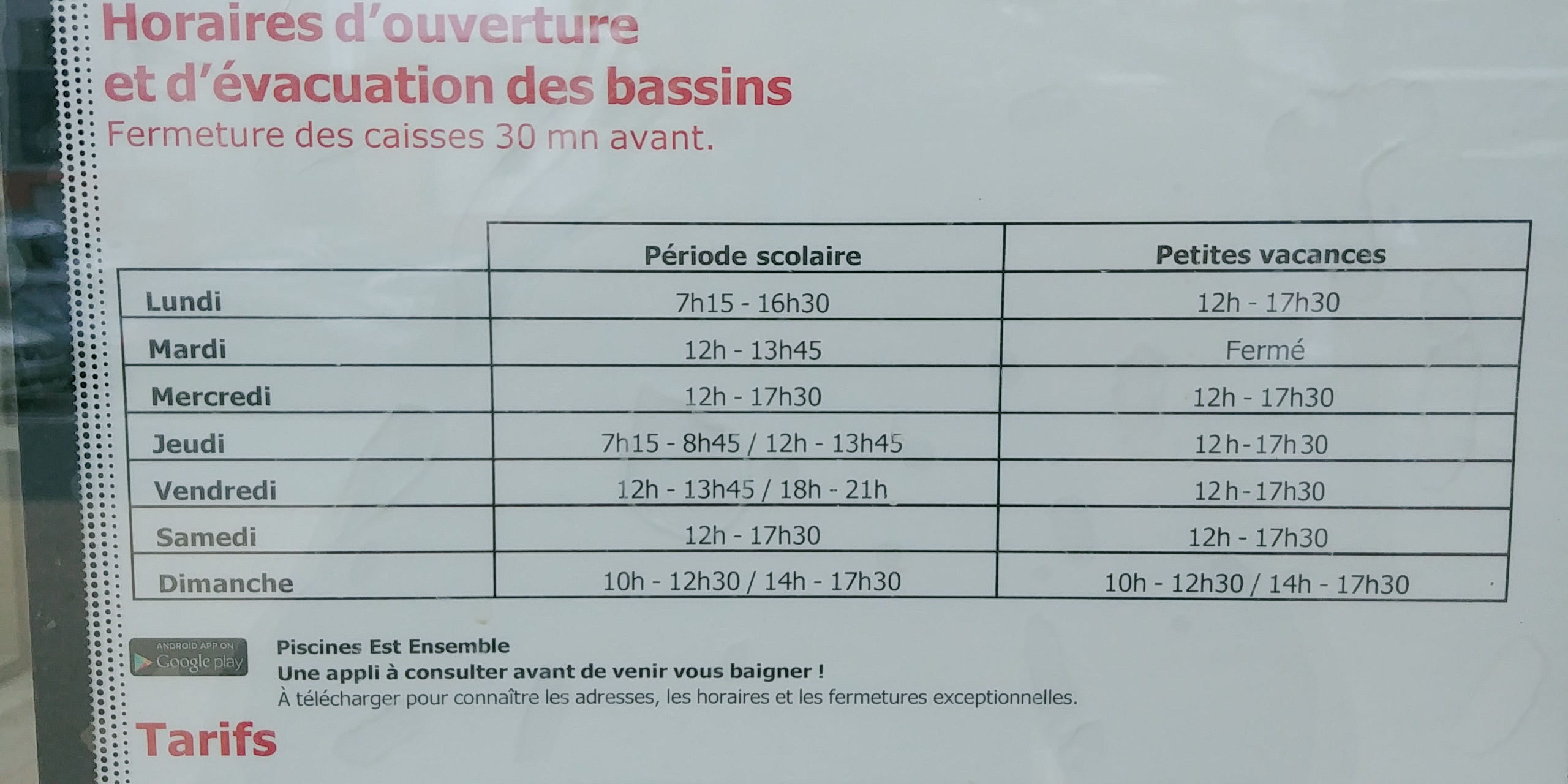 Horaires d'ouverture
et d'évacuation des bassins

Fermeture des caisses 30 mn avant.

|  | Période scolaire | Petites vacances |
|---|---|---|
| Lundi | 7h15 - 16h30 | 12h - 17h30 |
| Mardi | 12h - 13h45 | Fermé |
| Mercredi | 12h - 17h30 | 12h - 17h30 |
| Jeudi | 7h15 - 8h45 / 12h - 13h45 | 12h-17h30 |
| Vendredi | 12h - 13h45 / 18h - 21h | 12h-17h30 |
| Samedi | 12h - 17h30 | 12h - 17h30 |
| Dimanche | 10h - 12h30 / 14h - 17h30 | 10h - 12h30 / 14h - 17h30 |

ANDROID APP ON
Google play

Piscines Est Ensemble
Une appli à consulter avant de venir vous baigner !
À télécharger pour connaître les adresses, les horaires et les fermetures exceptionnelles.

Tarifs